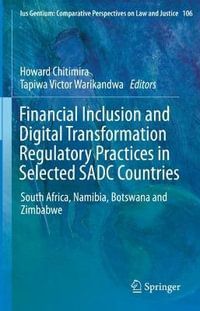 Ius Gentium: Comparative Perspectives on Law and Justice 106

Howard Chitimira
Tapiwa Victor Warikandwa Editors

Financial Inclusion and Digital Transformation Regulatory Practices in Selected SADC Countries

South Africa, Namibia, Botswana and Zimbabwe

Springer